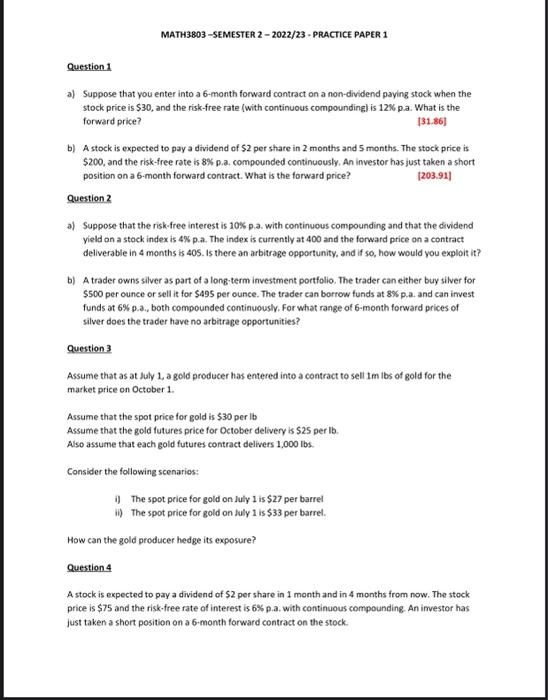 MATH3803 –SEMESTER 2 – 2022/23 - PRACTICE PAPER 1

Question 1

a) Suppose that you enter into a 6-month forward contract on a non-dividend paying stock when the stock price is \$30, and the risk-free rate (with continuous compounding) is 12% p.a. What is the forward price? [31.86]

b) A stock is expected to pay a dividend of \$2 per share in 2 months and 5 months. The stock price is \$200, and the risk-free rate is 8% p.a. compounded continuously. An investor has just taken a short position on a 6-month forward contract. What is the forward price? [203.91]

Question 2

a) Suppose that the risk-free interest is 10% p.a. with continuous compounding and that the dividend yield on a stock index is 4% p.a. The index is currently at 400 and the forward price on a contract deliverable in 4 months is 405. Is there an arbitrage opportunity, and if so, how would you exploit it?

b) A trader owns silver as part of a long-term investment portfolio. The trader can either buy silver for \$500 per ounce or sell it for \$495 per ounce. The trader can borrow funds at 8% p.a. and can invest funds at 6% p.a., both compounded continuously. For what range of 6-month forward prices of silver does the trader have no arbitrage opportunities?

Question 3

Assume that as at July 1, a gold producer has entered into a contract to sell 1m lbs of gold for the market price on October 1.

Assume that the spot price for gold is \$30 per lb
Assume that the gold futures price for October delivery is \$25 per lb.
Also assume that each gold futures contract delivers 1,000 lbs.

Consider the following scenarios:

i) The spot price for gold on July 1 is \$27 per barrel
ii) The spot price for gold on July 1 is \$33 per barrel.

How can the gold producer hedge its exposure?

Question 4

A stock is expected to pay a dividend of \$2 per share in 1 month and in 4 months from now. The stock price is \$75 and the risk-free rate of interest is 6% p.a. with continuous compounding. An investor has just taken a short position on a 6-month forward contract on the stock.